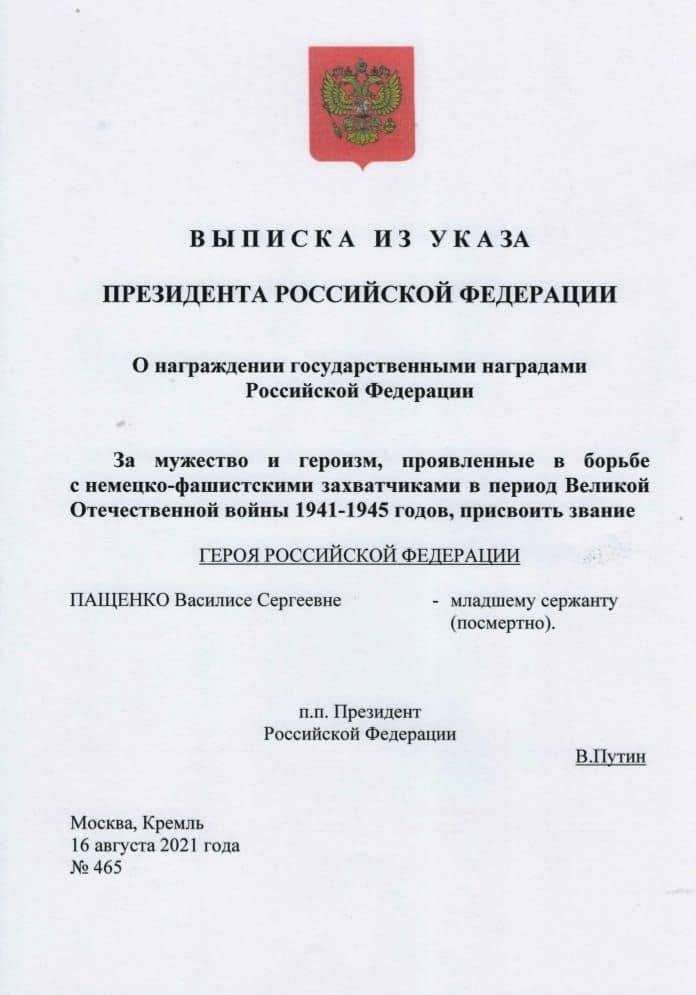 ВЫПИСКА ИЗ УКАЗА

ПРЕЗИДЕНТА РОССИЙСКОЙ ФЕДЕРАЦИИ

О награждении государственными наградами Российской Федерации

За мужество и героизм, проявленные в борьбе с немецко-фашистскими захватчиками в период Великой Отечественной войны 1941-1945 годов, присвоить звание

ГЕРОЯ РОССИЙСКОЙ ФЕДЕРАЦИИ

ПАЩЕНКО Василисе Сергеевне - младшему сержанту (посмертно).

п.п. Президент
Российской Федерации

В.Путин

Москва, Кремль
16 августа 2021 года
№ 465